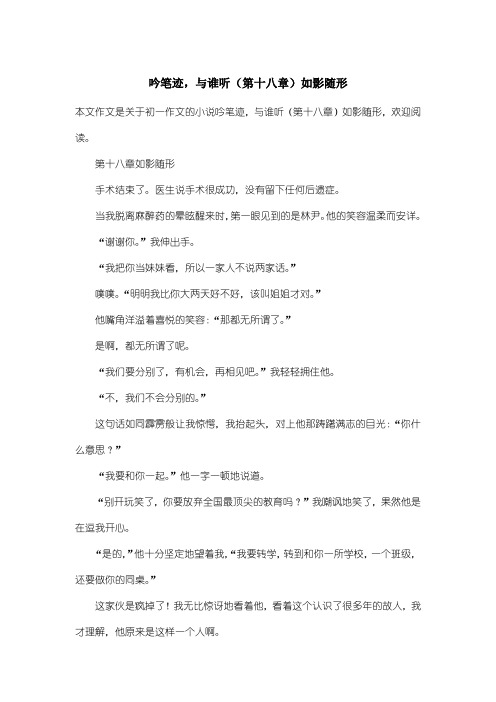 吟笔迹，与谁听（第十八章）如影随形

本文作文是关于初一作文的小说吟笔迹，与谁听（第十八章）如影随形，欢迎阅读。

第十八章如影随形

手术结束了。医生说手术很成功，没有留下任何后遗症。

当我脱离麻醉药的晕眩醒来时，第一眼见到的是林尹。他的笑容温柔而安详。

“谢谢你。”我伸出手。

“我把你当妹妹看，所以一家人不说两家话。”

噗噗。“明明我比你大两天好不好，该叫姐姐才对。”

他嘴角洋溢着喜悦的笑容：“那都无所谓了。”

是啊，都无所谓了呢。

“我们要分别了，有机会，再相见吧。”我轻轻拥住他。

“不，我们不会分别的。”

这句话如同霹雳般让我惊愕，我抬起头，对上他那踌躇满志的目光：“你什么意思？”

“我要和你一起。”他一字一顿地说道。

“别开玩笑了，你要放弃全国最顶尖的教育吗？”我嘲讽地笑了，果然他是在逗我开心。

“是的，”他十分坚定地望着我，“我要转学，转到和你一所学校，一个班级，还要做你的同桌。”

这家伙是疯掉了！我无比惊讶地看着他，看着这个认识了很多年的故人，我才理解，他原来是这样一个人啊。